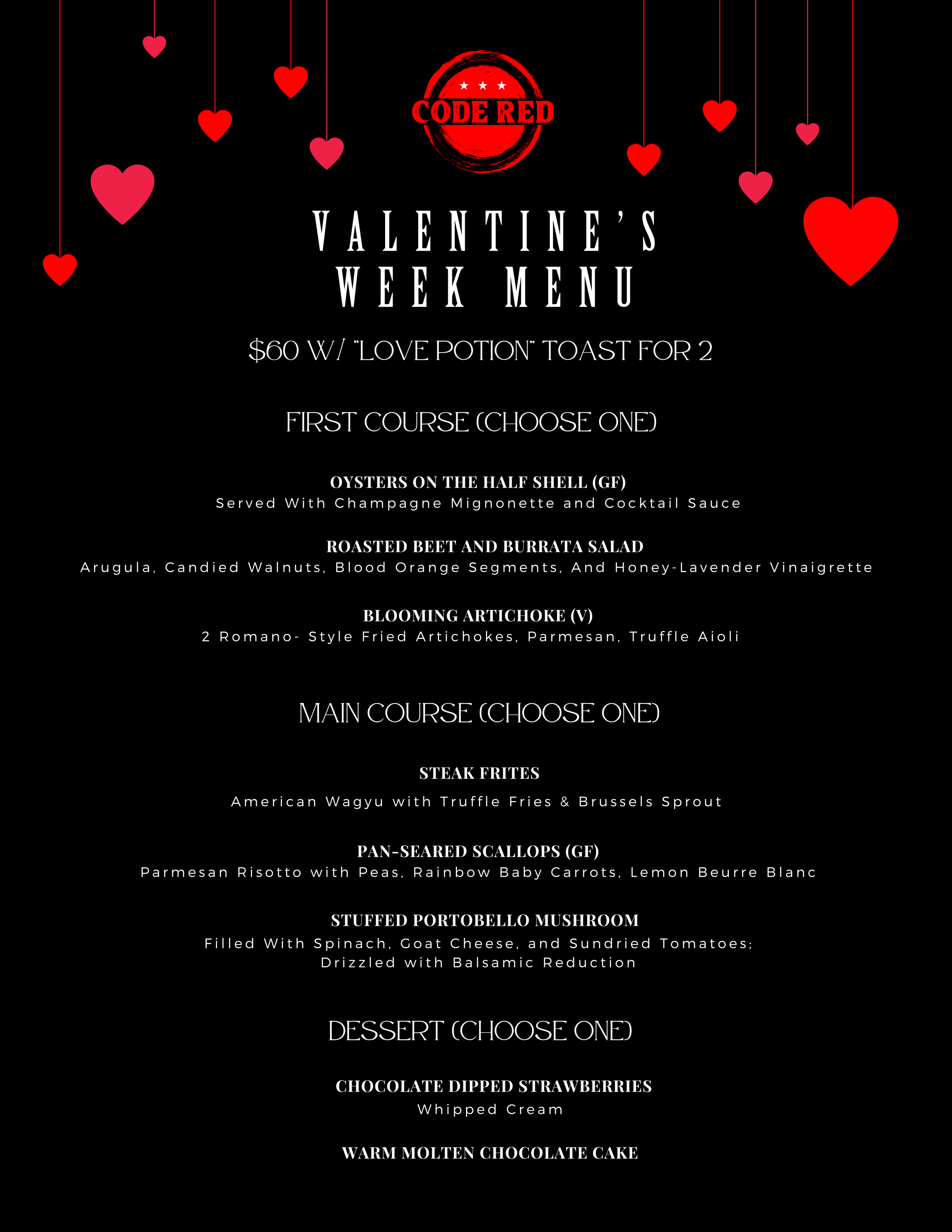 CODE RED

VALENTINE'S WEEK MENU

$60 W/ "LOVE POTION" TOAST FOR 2

FIRST COURSE (CHOOSE ONE)

OYSTERS ON THE HALF SHELL (GF)
Served With Champagne Mignonette and Cocktail Sauce

ROASTED BEET AND BURRATA SALAD
Arugula, Candied Walnuts, Blood Orange Segments, And Honey-Lavender Vinaigrette

BLOOMING ARTICHOKE (V)
2 Romano- Style Fried Artichokes, Parmesan, Truffle Aioli

MAIN COURSE (CHOOSE ONE)

STEAK FRITES
American Wagyu with Truffle Fries & Brussels Sprout

PAN-SEARED SCALLOPS (GF)
Parmesan Risotto with Peas, Rainbow Baby Carrots, Lemon Beurre Blanc

STUFFED PORTOBELLO MUSHROOM
Filled With Spinach, Goat Cheese, and Sundried Tomatoes; Drizzled with Balsamic Reduction

DESSERT (CHOOSE ONE)

CHOCOLATE DIPPED STRAWBERRIES
Whipped Cream

WARM MOLTEN CHOCOLATE CAKE